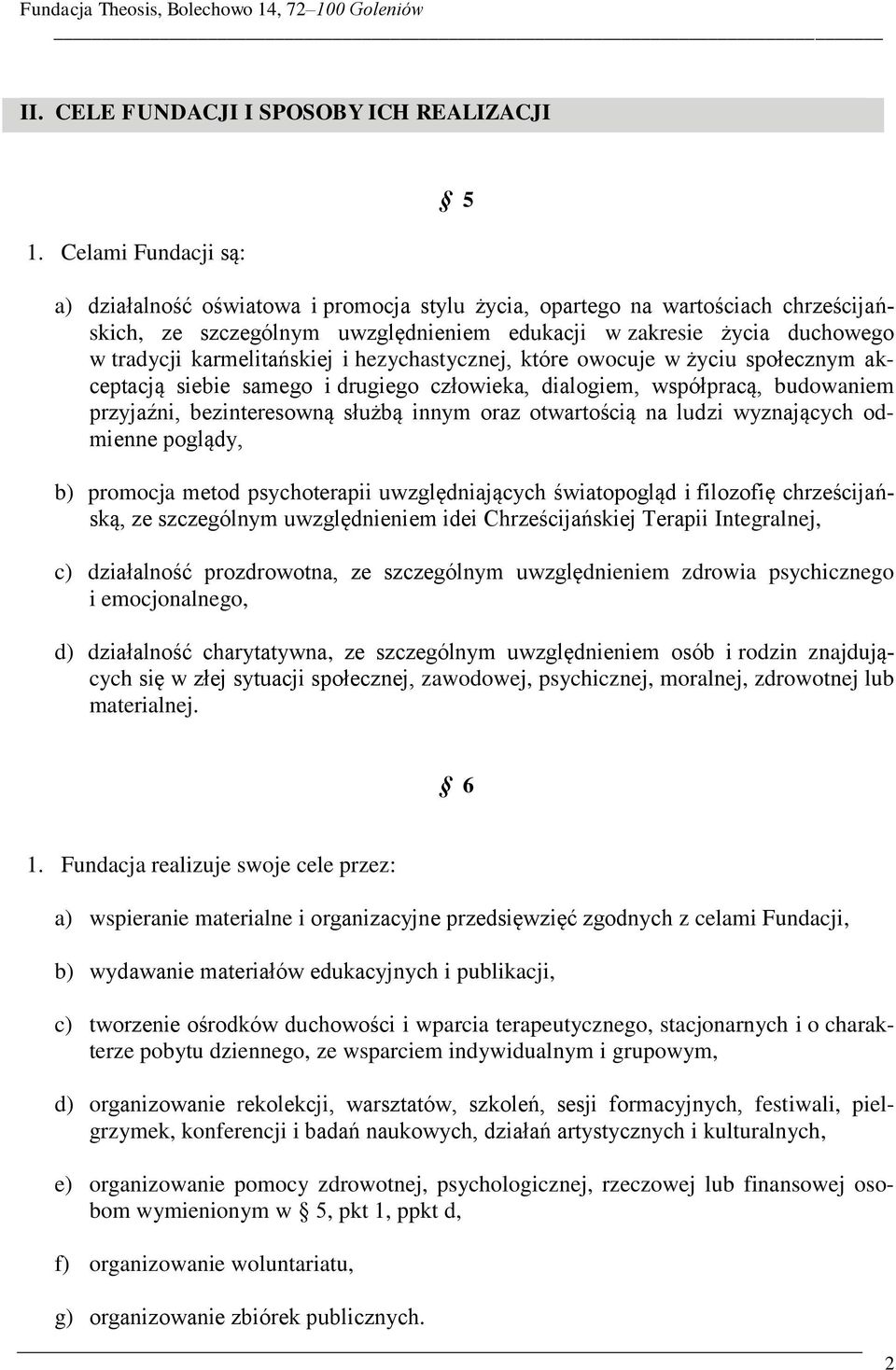 Fundacja Theosis, Bolechowo 14, 72–100 Goleniów

II. CELE FUNDACJI I SPOSOBY ICH REALIZACJI

§ 5

1. Celami Fundacji są:

a) działalność oświatowa i promocja stylu życia, opartego na wartościach chrześcijańskich, ze szczególnym uwzględnieniem edukacji w zakresie życia duchowego w tradycji karmelitańskiej i hezychastycznej, które owocuje w życiu społecznym akceptacją siebie samego i drugiego człowieka, dialogiem, współpracą, budowaniem przyjaźni, bezinteresowną służbą innym oraz otwartością na ludzi wyznających odmienne poglądy,

b) promocja metod psychoterapii uwzględniających światopogląd i filozofię chrześcijańską, ze szczególnym uwzględnieniem idei Chrześcijańskiej Terapii Integralnej,

c) działalność prozdrowotna, ze szczególnym uwzględnieniem zdrowia psychicznego i emocjonalnego,

d) działalność charytatywna, ze szczególnym uwzględnieniem osób i rodzin znajdujących się w złej sytuacji społecznej, zawodowej, psychicznej, moralnej, zdrowotnej lub materialnej.

§ 6

1. Fundacja realizuje swoje cele przez:

a) wspieranie materialne i organizacyjne przedsięwzięć zgodnych z celami Fundacji,

b) wydawanie materiałów edukacyjnych i publikacji,

c) tworzenie ośrodków duchowości i wparcia terapeutycznego, stacjonarnych i o charakterze pobytu dziennego, ze wsparciem indywidualnym i grupowym,

d) organizowanie rekolekcji, warsztatów, szkoleń, sesji formacyjnych, festiwali, pielgrzymek, konferencji i badań naukowych, działań artystycznych i kulturalnych,

e) organizowanie pomocy zdrowotnej, psychologicznej, rzeczowej lub finansowej osobom wymienionym w § 5, pkt 1, ppkt d,

f) organizowanie woluntariatu,

g) organizowanie zbiórek publicznych.

2